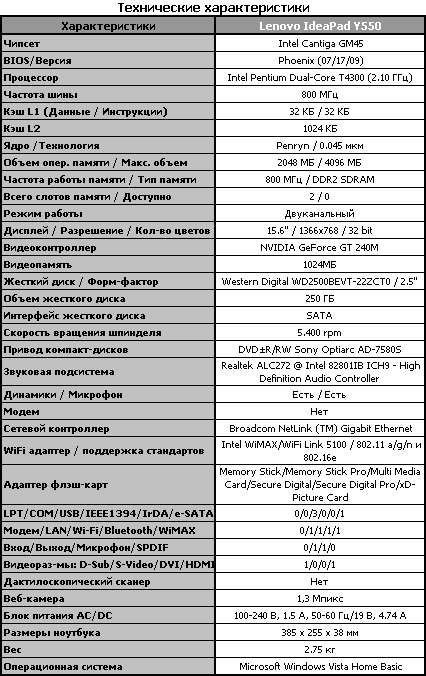 Технические характеристики

| Характеристики | Lenovo IdeaPad Y550 |
|---|---|
| Чипсет | Intel Cantiga GM45 |
| BIOS/Версия | Phoenix (07/17/09) |
| Процессор | Intel Pentium Dual-Core T4300 (2.10 ГГц) |
| Частота шины | 800 МГц |
| Кэш L1 (Данные / Инструкции) | 32 КБ / 32 КБ |
| Кэш L2 | 1024 КБ |
| Ядро / Технология | Penryn / 0.045 мкм |
| Объем опер. памяти / Макс. объем | 2048 МБ / 4096 МБ |
| Частота работы памяти / Тип памяти | 800 МГц / DDR2 SDRAM |
| Всего слотов памяти / Доступно | 2 / 0 |
| Режим работы | Двуканальный |
| Дисплей / Разрешение / Кол-во цветов | 15.6" / 1366x768 / 32 bit |
| Видеоконтроллер | NVIDIA GeForce GT 240M |
| Видеопамять | 1024МБ |
| Жесткий диск / Форм-фактор | Western Digital WD2500BEVT-22ZCT0 / 2.5" |
| Объем жесткого диска | 250 ГБ |
| Интерфейс жесткого диска | SATA |
| Скорость вращения шпинделя | 5.400 rpm |
| Привод компакт-дисков | DVD±R/RW Sony Optiarc AD-7580S |
| Звуковая подсистема | Realtek ALC272 @ Intel 82801IB ICH9 - High Definition Audio Controller |
| Динамики / Микрофон | Есть / Есть |
| Модем | Нет |
| Сетевой контроллер | Broadcom NetLink (TM) Gigabit Ethernet |
| WiFi адаптер / поддержка стандартов | Intel WiMAX/WiFi Link 5100 / 802.11 a/g/n и 802.16e |
| Адаптер флэш-карт | Memory Stick/Memory Stick Pro/Multi Media Card/Secure Digital/Secure Digital Pro/xD-Picture Card |
| LPT/COM/USB/IEEE1394/IrDA/e-SATA | 0/0/3/0/0/1 |
| Модем/LAN/Wi-Fi/Bluetooth/WiMAX | 0/1/1/1/1 |
| Вход/Выход/Микрофон/SPDIF | 0/1/1/0 |
| Видеораз-мы: D-Sub/S-Video/DVI/HDMI | 1/0/0/1 |
| Дактилоскопический сканер | Нет |
| Веб-камера | 1,3 Мпикс |
| Блок питания AC/DC | 100-240 В, 1.5 А, 50-60 Гц/19 В, 4.74 А |
| Размеры ноутбука | 385 x 255 x 38 мм |
| Вес | 2.75 кг |
| Операционная система | Microsoft Windows Vista Home Basic |